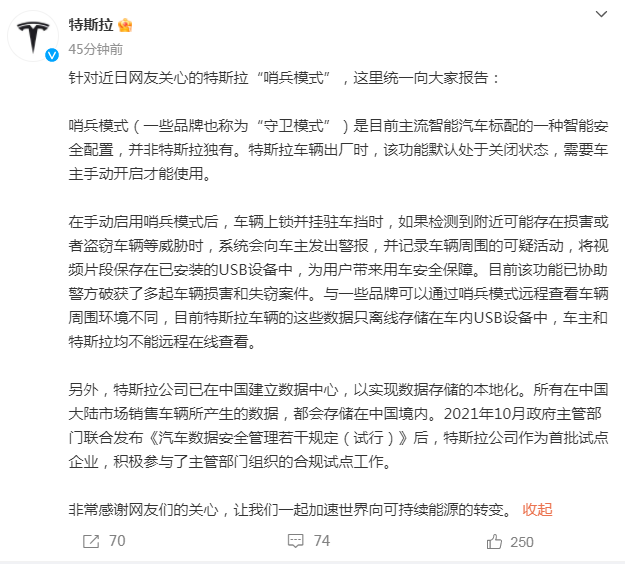 特斯拉

45分钟前

针对近日网友关心的特斯拉“哨兵模式”，这里统一向大家报告：

哨兵模式（一些品牌也称为“守卫模式”）是目前主流智能汽车标配的一种智能安全配置，并非特斯拉独有。特斯拉车辆出厂时，该功能默认处于关闭状态，需要车主手动开启才能使用。

在手动启用哨兵模式后，车辆上锁并挂驻车挡时，如果检测到附近可能存在损害或者盗窃车辆等威胁时，系统会向车主发出警报，并记录车辆周围的可疑活动，将视频片段保存在已安装的USB设备中，为用户带来用车安全保障。目前该功能已协助警方破获了多起车辆损害和失窃案件。与一些品牌可以通过哨兵模式远程查看车辆周围环境不同，目前特斯拉车辆的这些数据只离线存储在车内USB设备中，车主和特斯拉均不能远程在线查看。

另外，特斯拉公司已在中国建立数据中心，以实现数据存储的本地化。所有在中国大陆市场销售车辆所产生的数据，都会存储在中国境内。2021年10月政府主管部门联合发布《汽车数据安全管理若干规定（试行）》后，特斯拉公司作为首批试点企业，积极参与了主管部门组织的合规试点工作。

非常感谢网友们的关心，让我们一起加速世界向可持续能源的转变。 收起

70 74 250